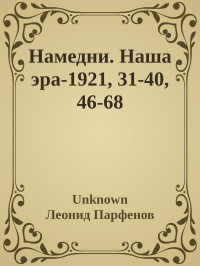 Намедни. Наша эра-1921, 31-40, 46-68

Unknown
Леонид Парфенов